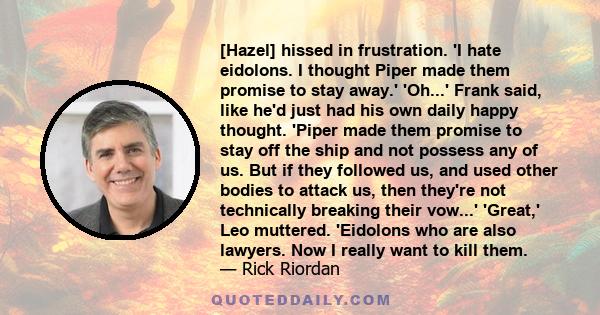 [Hazel] hissed in frustration. 'I hate eidolons. I thought Piper made them promise to stay away.' 'Oh...' Frank said, like he'd just had his own daily happy thought. 'Piper made them promise to stay off the ship and not possess any of us. But if they followed us, and used other bodies to attack us, then they're not technically breaking their vow...' 'Great,' Leo muttered. 'Eidolons who are also lawyers. Now I really want to kill them.
— Rick Riordan

QUOTEDDAILY.COM